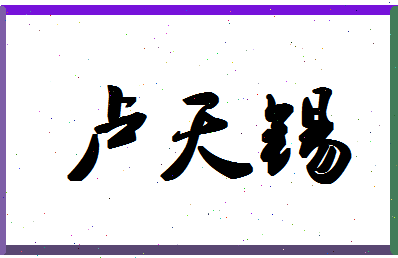 卢天锡